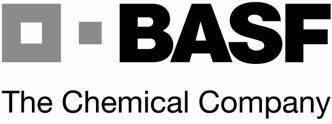 BASF

The Chemical Company